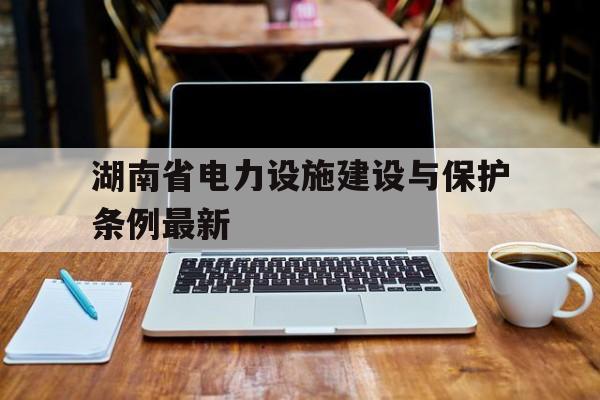 湖南省电力设施建设与保护条例最新